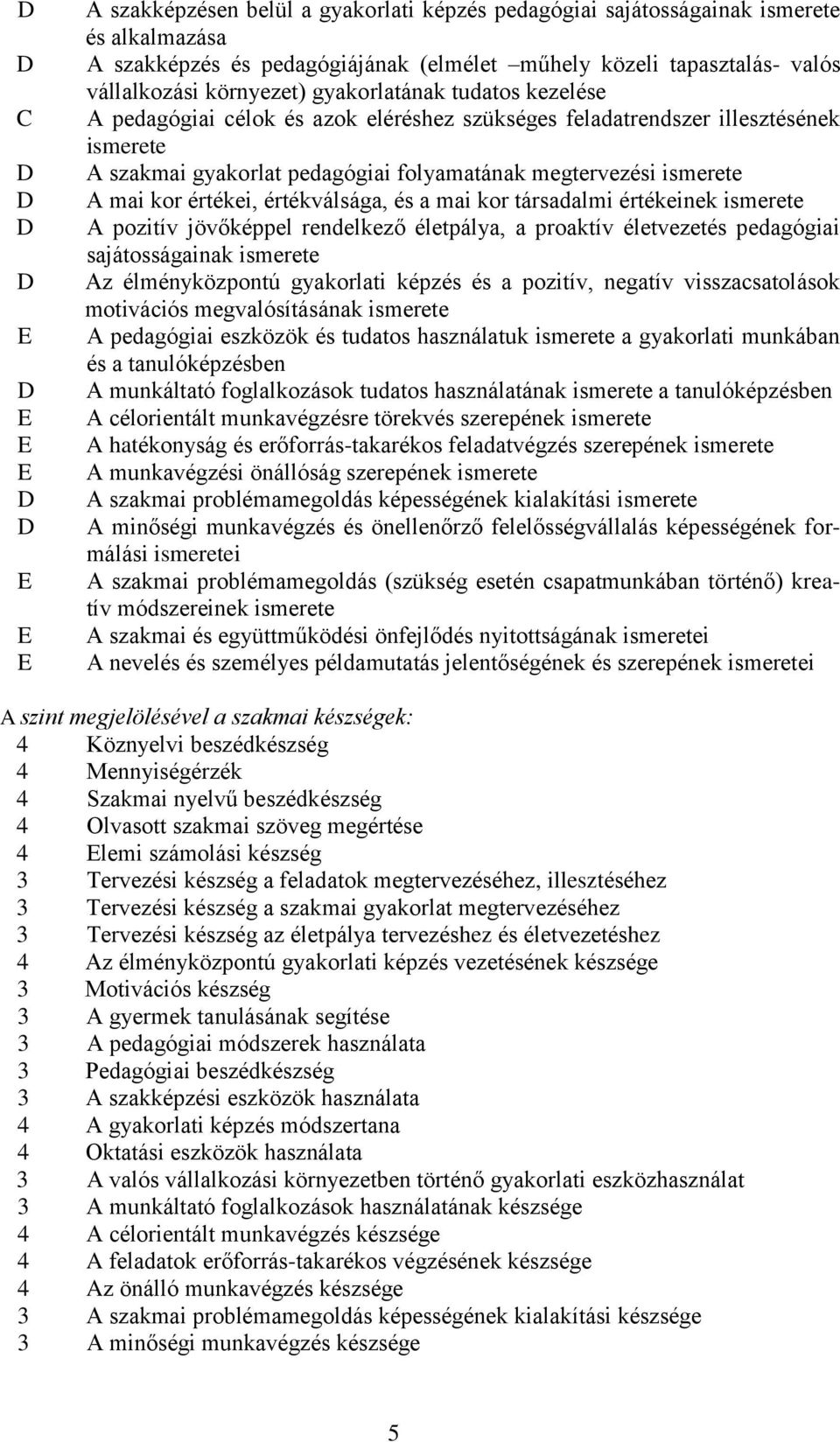 D A szakképzésen belül a gyakorlati képzés pedagógiai sajátosságainak ismerete és alkalmazása
D A szakképzés és pedagógiájának (elmélet –műhely közeli tapasztalás- valós vállalkozási környezet) gyakorlatának tudatos kezelése
C A pedagógiai célok és azok eléréshez szükséges feladatrendszer illesztésének ismerete
D A szakmai gyakorlat pedagógiai folyamatának megtervezési ismerete
D A mai kor értékei, értékválsága, és a mai kor társadalmi értékeinek ismerete
D A pozitív jövőképpel rendelkező életpálya, a proaktív életvezetés pedagógiai sajátosságainak ismerete
D Az élményközpontú gyakorlati képzés és a pozitív, negatív visszacsatolások motivációs megvalósításának ismerete
E A pedagógiai eszközök és tudatos használatuk ismerete a gyakorlati munkában és a tanulóképzésben
D A munkáltató foglalkozások tudatos használatának ismerete a tanulóképzésben
E A célorientált munkavégzésre törekvés szerepének ismerete
E A hatékonyság és erőforrás-takarékos feladatvégzés szerepének ismerete
E A munkavégzési önállóság szerepének ismerete
D A szakmai problémamegoldás képességének kialakítási ismerete
D A minőségi munkavégzés és önellenőrző felelősségvállalás képességének formálási ismeretei
E A szakmai problémamegoldás (szükség esetén csapatmunkában történő) kreatív módszereinek ismerete
E A szakmai és együttműködési önfejlődés nyitottságának ismeretei
E A nevelés és személyes példamutatás jelentőségének és szerepének ismeretei

A szint megjelölésével a szakmai készségek:
4 Köznyelvi beszédkészség
4 Mennyiségérzék
4 Szakmai nyelvű beszédkészség
4 Olvasott szakmai szöveg megértése
4 Elemi számolási készség
3 Tervezési készség a feladatok megtervezéséhez, illesztéséhez
3 Tervezési készség a szakmai gyakorlat megtervezéséhez
3 Tervezési készség az életpálya tervezéshez és életvezetéshez
4 Az élményközpontú gyakorlati képzés vezetésének készsége
3 Motivációs készség
3 A gyermek tanulásának segítése
3 A pedagógiai módszerek használata
3 Pedagógiai beszédkészség
3 A szakképzési eszközök használata
4 A gyakorlati képzés módszertana
4 Oktatási eszközök használata
3 A valós vállalkozási környezetben történő gyakorlati eszközhasználat
3 A munkáltató foglalkozások használatának készsége
4 A célorientált munkavégzés készsége
4 A feladatok erőforrás-takarékos végzésének készsége
4 Az önálló munkavégzés készsége
3 A szakmai problémamegoldás képességének kialakítási készsége
3 A minőségi munkavégzés készsége

5